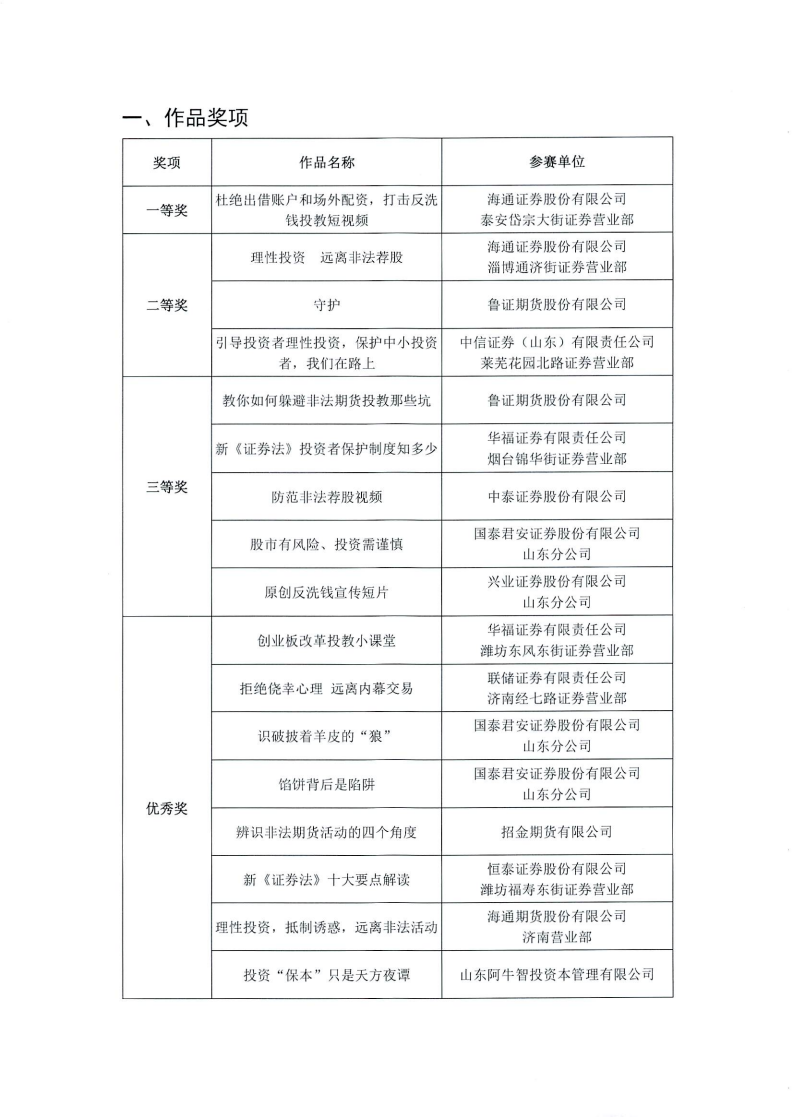 一、作品奖项

| 奖项 | 作品名称 | 参赛单位 |
|---|---|---|
| 一等奖 | 杜绝出借账户和场外配资，打击反洗钱投教短视频 | 海通证券股份有限公司 泰安岱宗大街证券营业部 |
| 二等奖 | 理性投资 远离非法荐股 | 海通证券股份有限公司 淄博通济街证券营业部 |
| | 守护 | 鲁证期货股份有限公司 |
| | 引导投资者理性投资，保护中小投资者，我们在路上 | 中信证券（山东）有限责任公司 莱芜花园北路证券营业部 |
| 三等奖 | 教你如何躲避非法期货投教那些坑 | 鲁证期货股份有限公司 |
| | 新《证券法》投资者保护制度知多少 | 华福证券有限责任公司 烟台锦华街证券营业部 |
| | 防范非法荐股视频 | 中泰证券股份有限公司 |
| | 股市有风险、投资需谨慎 | 国泰君安证券股份有限公司 山东分公司 |
| | 原创反洗钱宣传短片 | 兴业证券股份有限公司 山东分公司 |
| 优秀奖 | 创业板改革投教小课堂 | 华福证券有限责任公司 潍坊东风东街证券营业部 |
| | 拒绝侥幸心理 远离内幕交易 | 联储证券有限责任公司 济南经七路证券营业部 |
| | 识破披着羊皮的“狼” | 国泰君安证券股份有限公司 山东分公司 |
| | 馅饼背后是陷阱 | 国泰君安证券股份有限公司 山东分公司 |
| | 辨识非法期货活动的四个角度 | 招金期货有限公司 |
| | 新《证券法》十大要点解读 | 恒泰证券股份有限公司 潍坊福寿东街证券营业部 |
| | 理性投资，抵制诱惑，远离非法活动 | 海通期货股份有限公司 济南营业部 |
| | 投资“保本”只是天方夜谭 | 山东阿牛智投资本管理有限公司 |